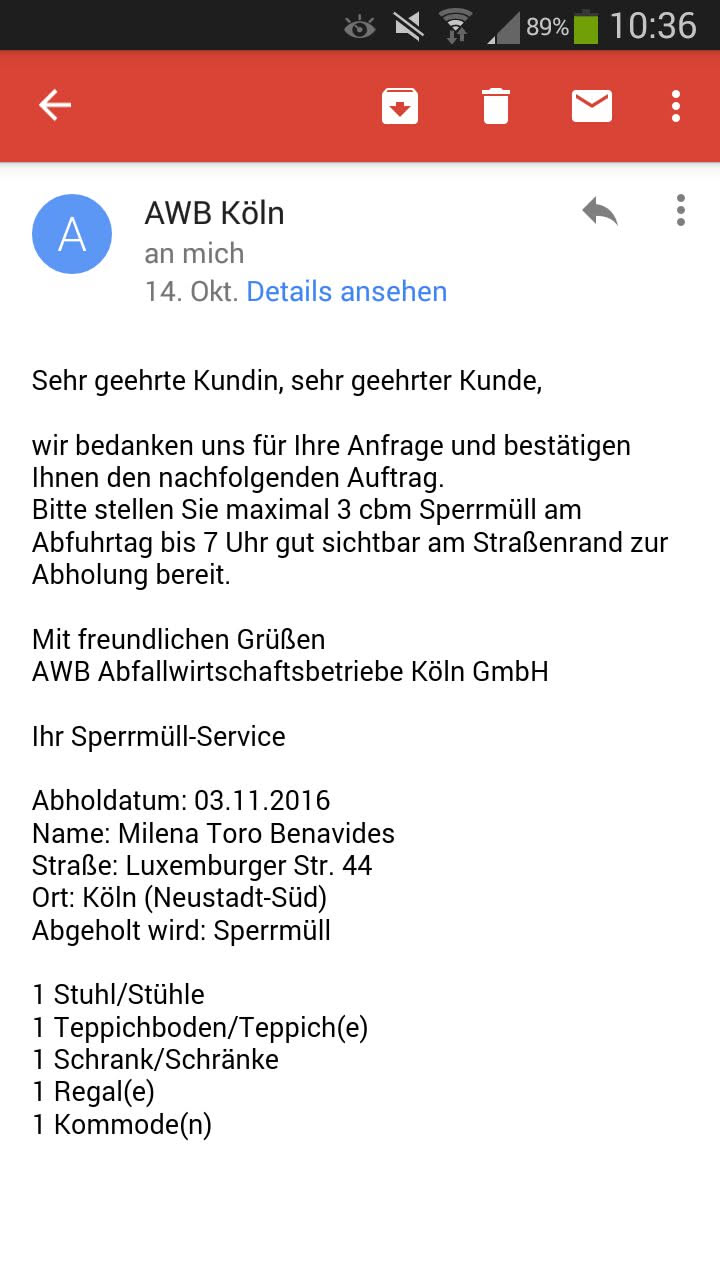 89% 10:36

A
AWB Köln
an mich
14. Okt. Details ansehen

Sehr geehrte Kundin, sehr geehrter Kunde,

wir bedanken uns für Ihre Anfrage und bestätigen Ihnen den nachfolgenden Auftrag.
Bitte stellen Sie maximal 3 cbm Sperrmüll am Abfuhrtag bis 7 Uhr gut sichtbar am Straßenrand zur Abholung bereit.

Mit freundlichen Grüßen
AWB Abfallwirtschaftsbetriebe Köln GmbH

Ihr Sperrmüll-Service

Abholdatum: 03.11.2016
Name: Milena Toro Benavides
Straße: Luxemburger Str. 44
Ort: Köln (Neustadt-Süd)
Abgeholt wird: Sperrmüll

1 Stuhl/Stühle
1 Teppichboden/Teppich(e)
1 Schrank/Schränke
1 Regal(e)
1 Kommode(n)